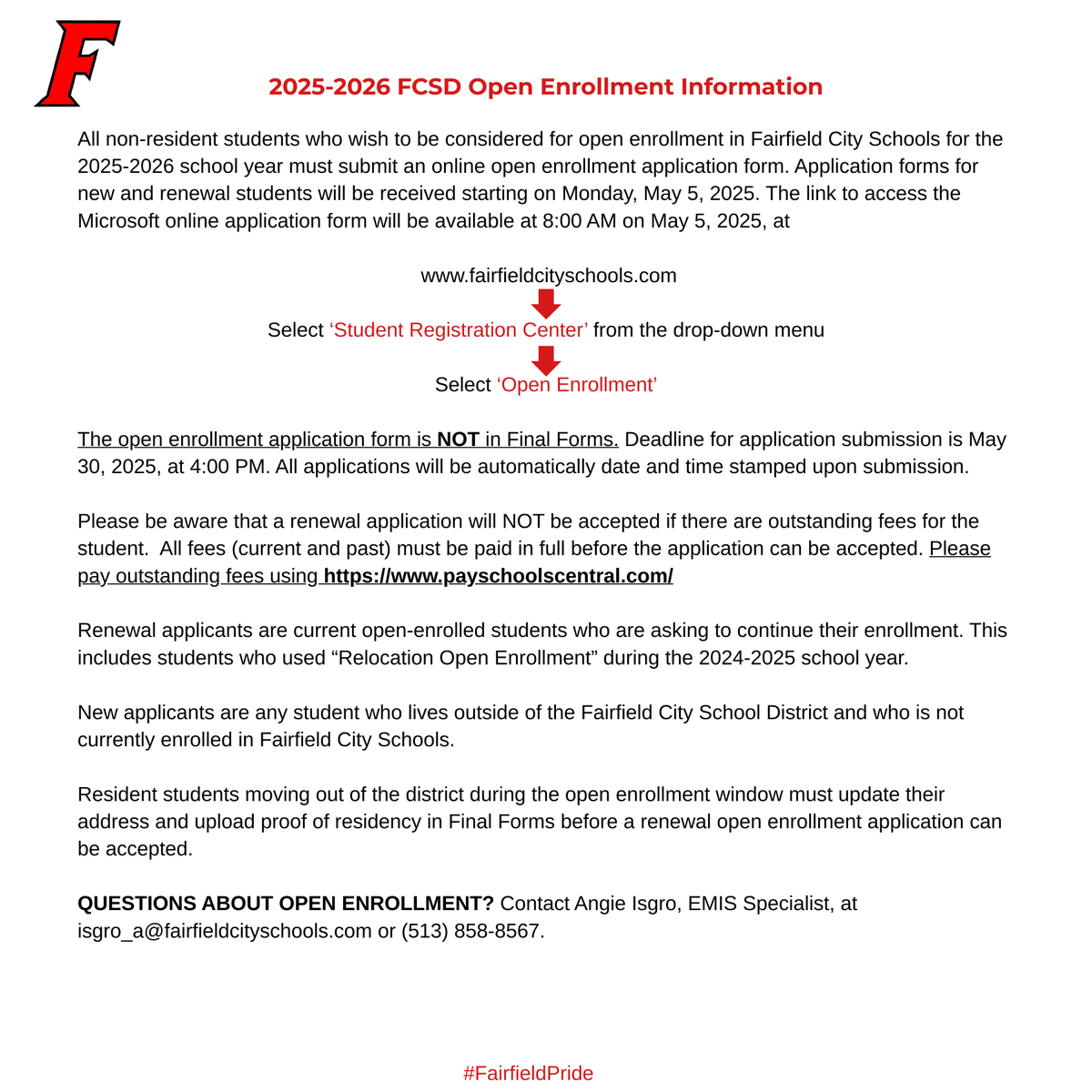 F

2025-2026 FCSD Open Enrollment Information

All non-resident students who wish to be considered for open enrollment in Fairfield City Schools for the 2025-2026 school year must submit an online open enrollment application form. Application forms for new and renewal students will be received starting on Monday, May 5, 2025. The link to access the Microsoft online application form will be available at 8:00 AM on May 5, 2025, at

www.fairfieldcityschools.com

Select 'Student Registration Center' from the drop-down menu

Select 'Open Enrollment'

The open enrollment application form is NOT in Final Forms. Deadline for application submission is May 30, 2025, at 4:00 PM. All applications will be automatically date and time stamped upon submission.

Please be aware that a renewal application will NOT be accepted if there are outstanding fees for the student. All fees (current and past) must be paid in full before the application can be accepted. Please pay outstanding fees using https://www.payschoolscentral.com/

Renewal applicants are current open-enrolled students who are asking to continue their enrollment. This includes students who used "Relocation Open Enrollment" during the 2024-2025 school year.

New applicants are any student who lives outside of the Fairfield City School District and who is not currently enrolled in Fairfield City Schools.

Resident students moving out of the district during the open enrollment window must update their address and upload proof of residency in Final Forms before a renewal open enrollment application can be accepted.

QUESTIONS ABOUT OPEN ENROLLMENT? Contact Angie Isgro, EMIS Specialist, at isgro_a@fairfieldcityschools.com or (513) 858-8567.

#FairfieldPride